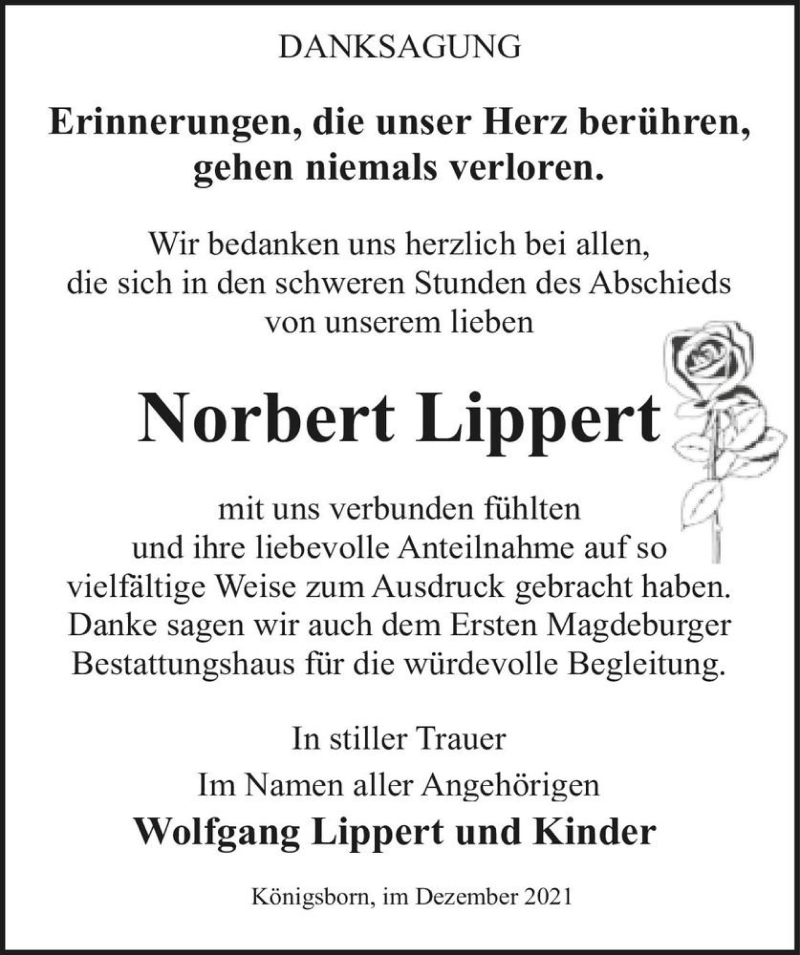 DANKSAGUNG

Erinnerungen, die unser Herz berühren, gehen niemals verloren.

Wir bedanken uns herzlich bei allen, die sich in den schweren Stunden des Abschieds von unserem lieben

Norbert Lippert

mit uns verbunden fühlten und ihre liebevolle Anteilnahme auf so vielfältige Weise zum Ausdruck gebracht haben. Danke sagen wir auch dem Ersten Magdeburger Bestattungshaus für die würdevolle Begleitung.

In stiller Trauer
Im Namen aller Angehörigen
Wolfgang Lippert und Kinder

Königsborn, im Dezember 2021